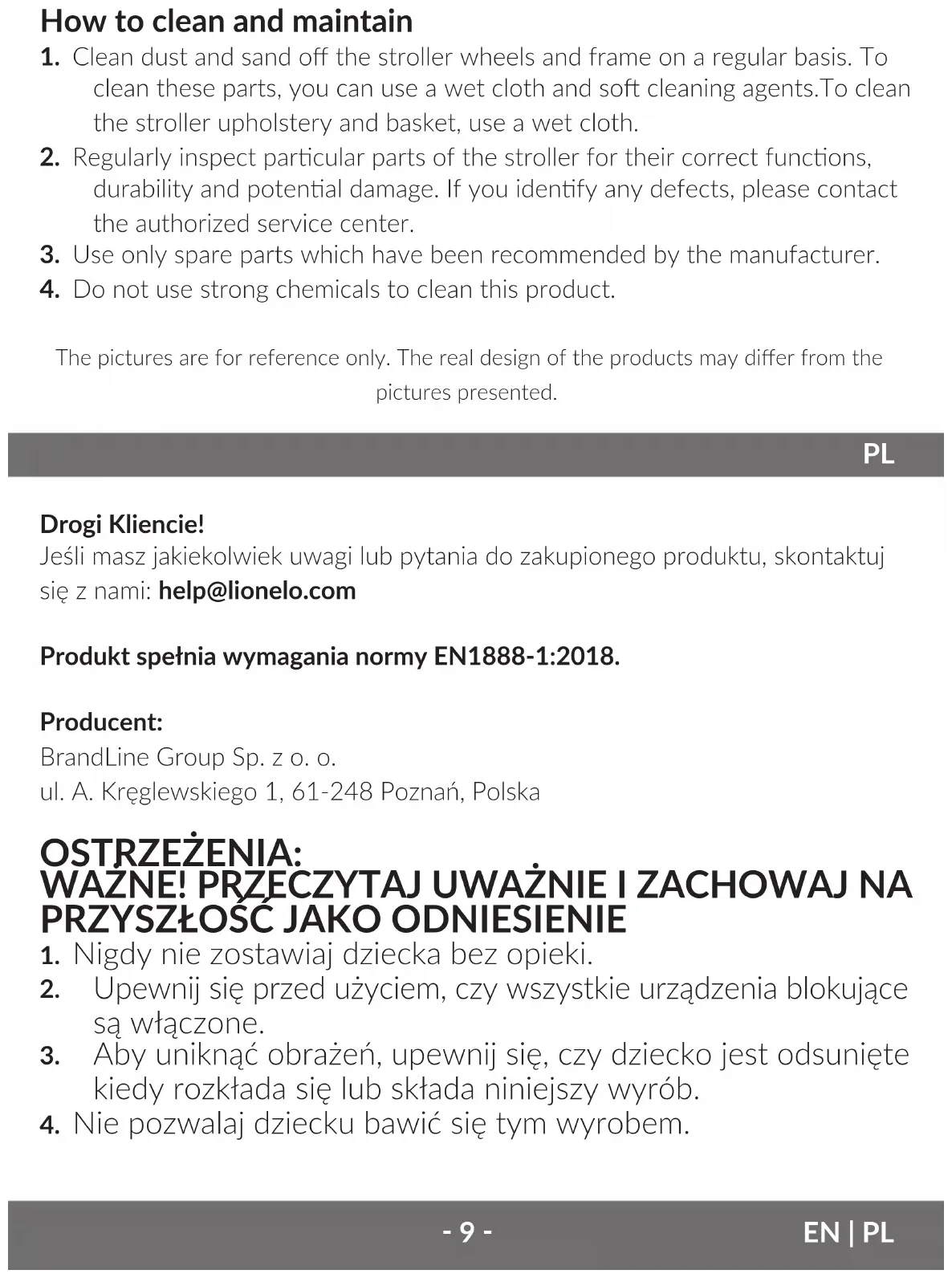 How to clean and maintain

1. Clean dust and sand off the stroller wheels and frame on a regular basis. To clean these parts, you can use a wet cloth and soft cleaning agents.To clean the stroller upholstery and basket, use a wet cloth.
2. Regularly inspect particular parts of the stroller for their correct functions, durability and potential damage. If you identify any defects, please contact the authorized service center.
3. Use only spare parts which have been recommended by the manufacturer.
4. Do not use strong chemicals to clean this product.

The pictures are for reference only. The real design of the products may differ from the pictures presented.

PL

Drogi Kliencie!
Jeśli masz jakiekolwiek uwagi lub pytania do zakupionego produktu, skontaktuj się z nami: help@lionelo.com

Produkt spełnia wymagania normy EN1888-1:2018.

Producent:
BrandLine Group Sp. z o. o.
ul. A. Kręglewskiego 1, 61-248 Poznań, Polska

OSTRZEŻENIA:
WAŻNE! PRZECZYTAJ UWAŻNIE I ZACHOWAJ NA PRZYSZŁOŚĆ JAKO ODNIESIENIE

1. Nigdy nie zostawiaj dziecka bez opieki.
2. Upewnij się przed użyciem, czy wszystkie urządzenia blokujące są włączone.
3. Aby uniknąć obrażeń, upewnij się, czy dziecko jest odsunięte kiedy rozkłada się lub składa niniejszy wyrób.
4. Nie pozwalaj dziecku bawić się tym wyrobem.

- 9 -

EN | PL